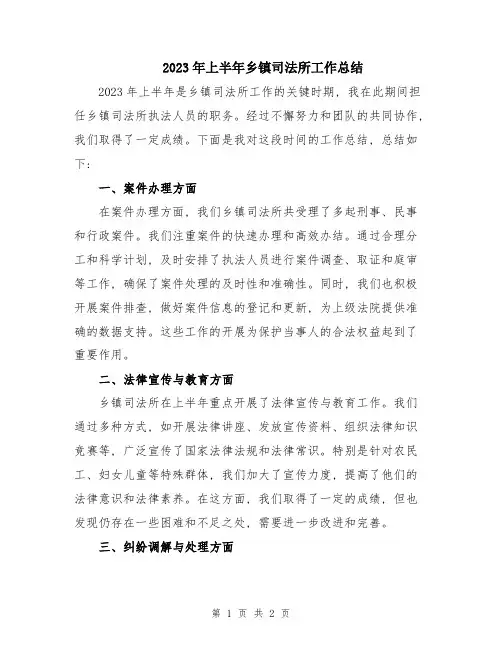 2023年上半年乡镇司法所工作总结

2023年上半年是乡镇司法所工作的关键时期，我在此期间担任乡镇司法所执法人员的职务。经过不懈努力和团队的共同协作，我们取得了一定成绩。下面是我对这段时间的工作总结，总结如下：

一、案件办理方面

在案件办理方面，我们乡镇司法所共受理了多起刑事、民事和行政案件。我们注重案件的快速办理和高效办结。通过合理分工和科学计划，及时安排了执法人员进行案件调查、取证和庭审等工作，确保了案件处理的及时性和准确性。同时，我们也积极开展案件排查，做好案件信息的登记和更新，为上级法院提供准确的数据支持。这些工作的开展为保护当事人的合法权益起到了重要作用。

二、法律宣传与教育方面

乡镇司法所在上半年重点开展了法律宣传与教育工作。我们通过多种方式，如开展法律讲座、发放宣传资料、组织法律知识竞赛等，广泛宣传了国家法律法规和法律常识。特别是针对农民工、妇女儿童等特殊群体，我们加大了宣传力度，提高了他们的法律意识和法律素养。在这方面，我们取得了一定的成绩，但也发现仍存在一些困难和不足之处，需要进一步改进和完善。

三、纠纷调解与处理方面

第 1 页 共 2 页